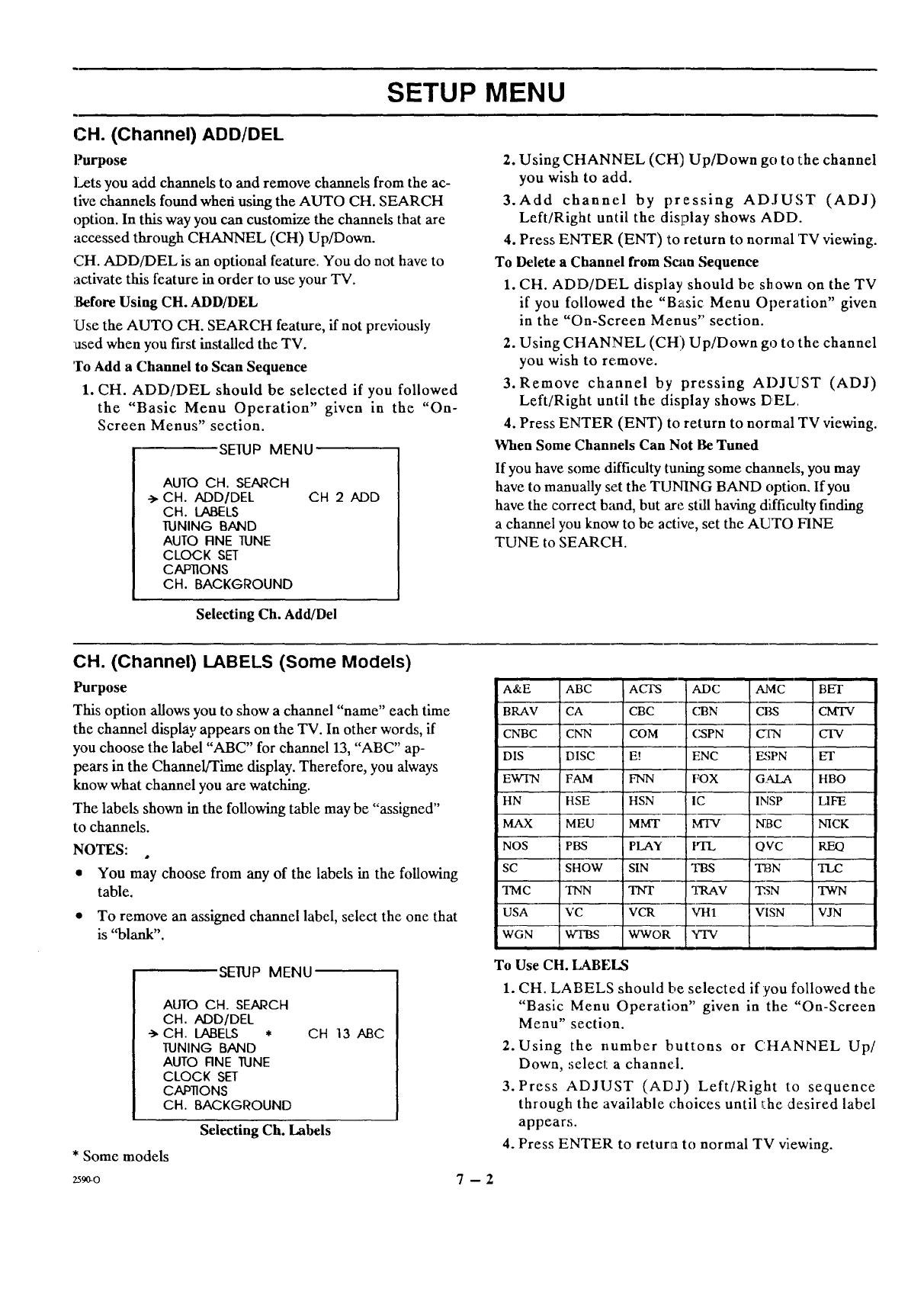 SETUP MENU

CH. (Channel) ADD/DEL

Purpose

Lets you add channels to and remove channels from the active channels found when using the AUTO CH. SEARCH option. In this way you can customize the channels that are accessed through CHANNEL (CH) Up/Down.

CH. ADD/DEL is an optional feature. You do not have to activate this feature in order to use your TV.

Before Using CH. ADD/DEL

Use the AUTO CH. SEARCH feature, if not previously used when you first installed the TV.

To Add a Channel to Scan Sequence

1. CH. ADD/DEL should be selected if you followed the "Basic Menu Operation" given in the "On-Screen Menus" section.

SETUP MENU
AUTO CH. SEARCH
→ CH. ADD/DEL CH 2 ADD
CH. LABELS
TUNING BAND
AUTO FINE TUNE
CLOCK SET
CAPTIONS
CH. BACKGROUND

Selecting Ch. Add/Del

2. Using CHANNEL (CH) Up/Down go to the channel you wish to add.
3. Add channel by pressing ADJUST (ADJ) Left/Right until the display shows ADD.
4. Press ENTER (ENT) to return to normal TV viewing.

To Delete a Channel from Scan Sequence

1. CH. ADD/DEL display should be shown on the TV if you followed the "Basic Menu Operation" given in the "On-Screen Menus" section.
2. Using CHANNEL (CH) Up/Down go to the channel you wish to remove.
3. Remove channel by pressing ADJUST (ADJ) Left/Right until the display shows DEL.
4. Press ENTER (ENT) to return to normal TV viewing.

When Some Channels Can Not Be Tuned

If you have some difficulty tuning some channels, you may have to manually set the TUNING BAND option. If you have the correct band, but are still having difficulty finding a channel you know to be active, set the AUTO FINE TUNE to SEARCH.

CH. (Channel) LABELS (Some Models)

Purpose

This option allows you to show a channel "name" each time the channel display appears on the TV. In other words, if you choose the label "ABC" for channel 13, "ABC" appears in the Channel/Time display. Therefore, you always know what channel you are watching.

The labels shown in the following table may be "assigned" to channels.

NOTES:

• You may choose from any of the labels in the following table.
• To remove an assigned channel label, select the one that is "blank".

SETUP MENU
AUTO CH. SEARCH
CH. ADD/DEL
→ CH. LABELS * CH 13 ABC
TUNING BAND
AUTO FINE TUNE
CLOCK SET
CAPTIONS
CH. BACKGROUND

Selecting Ch. Labels

* Some models

| A&E | ABC | ACTS | ADC | AMC | BET |
|---|---|---|---|---|---|
| BRAV | CA | CBC | CBN | CBS | CMTV |
| CNBC | CNN | COM | CSPN | CTN | CTV |
| DIS | DISC | E! | ENC | ESPN | ET |
| EWTN | FAM | FNN | FOX | GALA | HBO |
| HN | HSE | HSN | IC | INSP | LIFE |
| MAX | MEU | MMT | MTV | NBC | NICK |
| NOS | PBS | PLAY | PTL | QVC | REQ |
| SC | SHOW | SIN | TBS | TBN | TLC |
| TMC | TNN | TNT | TRAV | TSN | TWN |
| USA | VC | VCR | VH1 | VISN | VJN |
| WGN | WTBS | WWOR | YTV | | |

To Use CH. LABELS

1. CH. LABELS should be selected if you followed the "Basic Menu Operation" given in the "On-Screen Menu" section.
2. Using the number buttons or CHANNEL Up/Down, select a channel.
3. Press ADJUST (ADJ) Left/Right to sequence through the available choices until the desired label appears.
4. Press ENTER to return to normal TV viewing.

2590-O

7 – 2